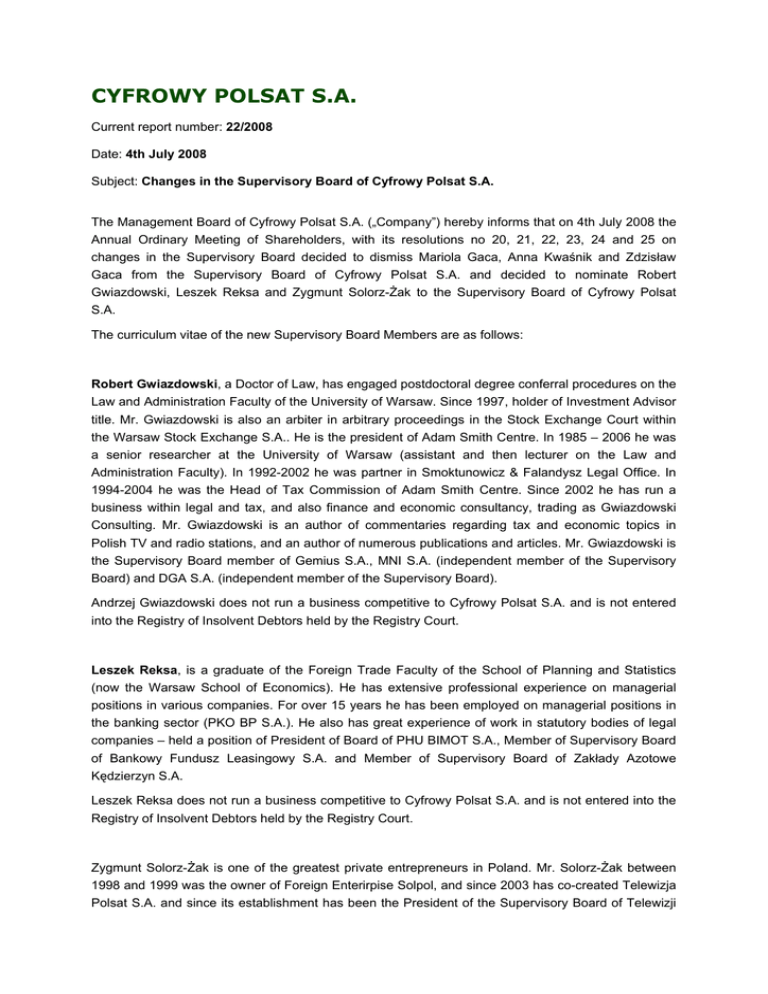 CYFROWY POLSAT S.A.

Current report number: 22/2008

Date: 4th July 2008

Subject: Changes in the Supervisory Board of Cyfrowy Polsat S.A.

The Management Board of Cyfrowy Polsat S.A. („Company") hereby informs that on 4th July 2008 the Annual Ordinary Meeting of Shareholders, with its resolutions no 20, 21, 22, 23, 24 and 25 on changes in the Supervisory Board decided to dismiss Mariola Gaca, Anna Kwaśnik and Zdzisław Gaca from the Supervisory Board of Cyfrowy Polsat S.A. and decided to nominate Robert Gwiazdowski, Leszek Reksa and Zygmunt Solorz-Żak to the Supervisory Board of Cyfrowy Polsat S.A.

The curriculum vitae of the new Supervisory Board Members are as follows:

Robert Gwiazdowski, a Doctor of Law, has engaged postdoctoral degree conferral procedures on the Law and Administration Faculty of the University of Warsaw. Since 1997, holder of Investment Advisor title. Mr. Gwiazdowski is also an arbiter in arbitrary proceedings in the Stock Exchange Court within the Warsaw Stock Exchange S.A.. He is the president of Adam Smith Centre. In 1985 – 2006 he was a senior researcher at the University of Warsaw (assistant and then lecturer on the Law and Administration Faculty). In 1992-2002 he was partner in Smoktunowicz & Falandysz Legal Office. In 1994-2004 he was the Head of Tax Commission of Adam Smith Centre. Since 2002 he has run a business within legal and tax, and also finance and economic consultancy, trading as Gwiazdowski Consulting. Mr. Gwiazdowski is an author of commentaries regarding tax and economic topics in Polish TV and radio stations, and an author of numerous publications and articles. Mr. Gwiazdowski is the Supervisory Board member of Gemius S.A., MNI S.A. (independent member of the Supervisory Board) and DGA S.A. (independent member of the Supervisory Board).

Andrzej Gwiazdowski does not run a business competitive to Cyfrowy Polsat S.A. and is not entered into the Registry of Insolvent Debtors held by the Registry Court.

Leszek Reksa, is a graduate of the Foreign Trade Faculty of the School of Planning and Statistics (now the Warsaw School of Economics). He has extensive professional experience on managerial positions in various companies. For over 15 years he has been employed on managerial positions in the banking sector (PKO BP S.A.). He also has great experience of work in statutory bodies of legal companies – held a position of President of Board of PHU BIMOT S.A., Member of Supervisory Board of Bankowy Fundusz Leasingowy S.A. and Member of Supervisory Board of Zakłady Azotowe Kędzierzyn S.A.

Leszek Reksa does not run a business competitive to Cyfrowy Polsat S.A. and is not entered into the Registry of Insolvent Debtors held by the Registry Court.

Zygmunt Solorz-Żak is one of the greatest private entrepreneurs in Poland. Mr. Solorz-Żak between 1998 and 1999 was the owner of Foreign Enterirpise Solpol, and since 2003 has co-created Telewizja Polsat S.A. and since its establishment has been the President of the Supervisory Board of Telewizji